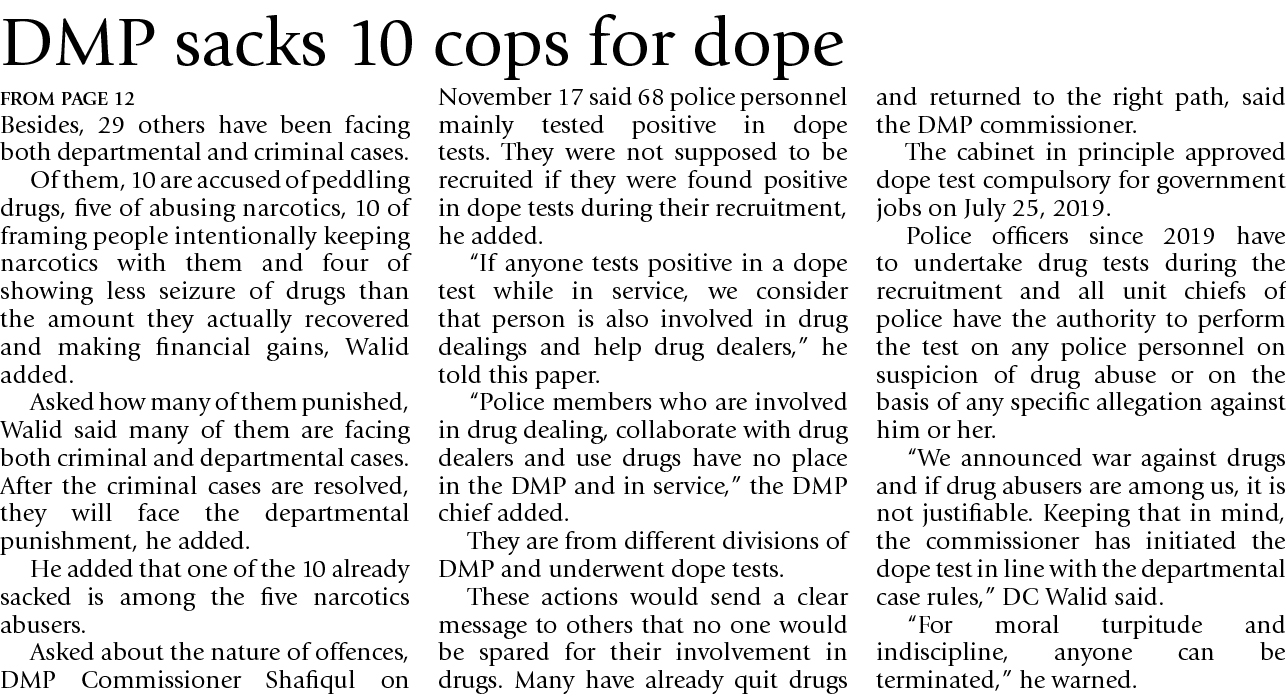 DMP sacks 10 cops for dope

FROM PAGE 12

Besides, 29 others have been facing both departmental and criminal cases.

Of them, 10 are accused of peddling drugs, five of abusing narcotics, 10 of framing people intentionally keeping narcotics with them and four of showing less seizure of drugs than the amount they actually recovered and making financial gains, Walid added.

Asked how many of them punished, Walid said many of them are facing both criminal and departmental cases. After the criminal cases are resolved, they will face the departmental punishment, he added.

He added that one of the 10 already sacked is among the five narcotics abusers.

Asked about the nature of offences, DMP Commissioner Shafiqul on November 17 said 68 police personnel mainly tested positive in dope tests. They were not supposed to be recruited if they were found positive in dope tests during their recruitment, he added.

"If anyone tests positive in a dope test while in service, we consider that person is also involved in drug dealings and help drug dealers," he told this paper.

"Police members who are involved in drug dealing, collaborate with drug dealers and use drugs have no place in the DMP and in service," the DMP chief added.

They are from different divisions of DMP and underwent dope tests.

These actions would send a clear message to others that no one would be spared for their involvement in drugs. Many have already quit drugs and returned to the right path, said the DMP commissioner.

The cabinet in principle approved dope test compulsory for government jobs on July 25, 2019.

Police officers since 2019 have to undertake drug tests during the recruitment and all unit chiefs of police have the authority to perform the test on any police personnel on suspicion of drug abuse or on the basis of any specific allegation against him or her.

"We announced war against drugs and if drug abusers are among us, it is not justifiable. Keeping that in mind, the commissioner has initiated the dope test in line with the departmental case rules," DC Walid said.

"For moral turpitude and indiscipline, anyone can be terminated," he warned.